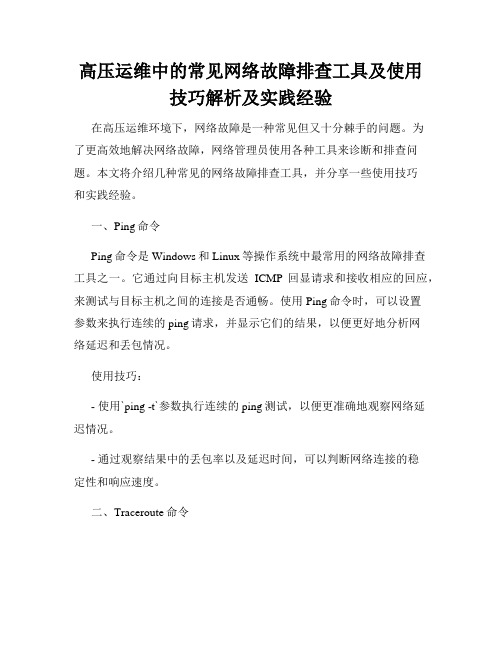 高压运维中的常见网络故障排查工具及使用技巧解析及实践经验

在高压运维环境下，网络故障是一种常见但又十分棘手的问题。为了更高效地解决网络故障，网络管理员使用各种工具来诊断和排查问题。本文将介绍几种常见的网络故障排查工具，并分享一些使用技巧和实践经验。

一、Ping 命令

Ping 命令是 Windows 和 Linux 等操作系统中最常用的网络故障排查工具之一。它通过向目标主机发送 ICMP 回显请求和接收相应的回应，来测试与目标主机之间的连接是否通畅。使用 Ping 命令时，可以设置参数来执行连续的 ping 请求，并显示它们的结果，以便更好地分析网络延迟和丢包情况。

使用技巧：

- 使用`ping -t`参数执行连续的 ping 测试，以便更准确地观察网络延迟情况。

- 通过观察结果中的丢包率以及延迟时间，可以判断网络连接的稳定性和响应速度。

二、Traceroute 命令